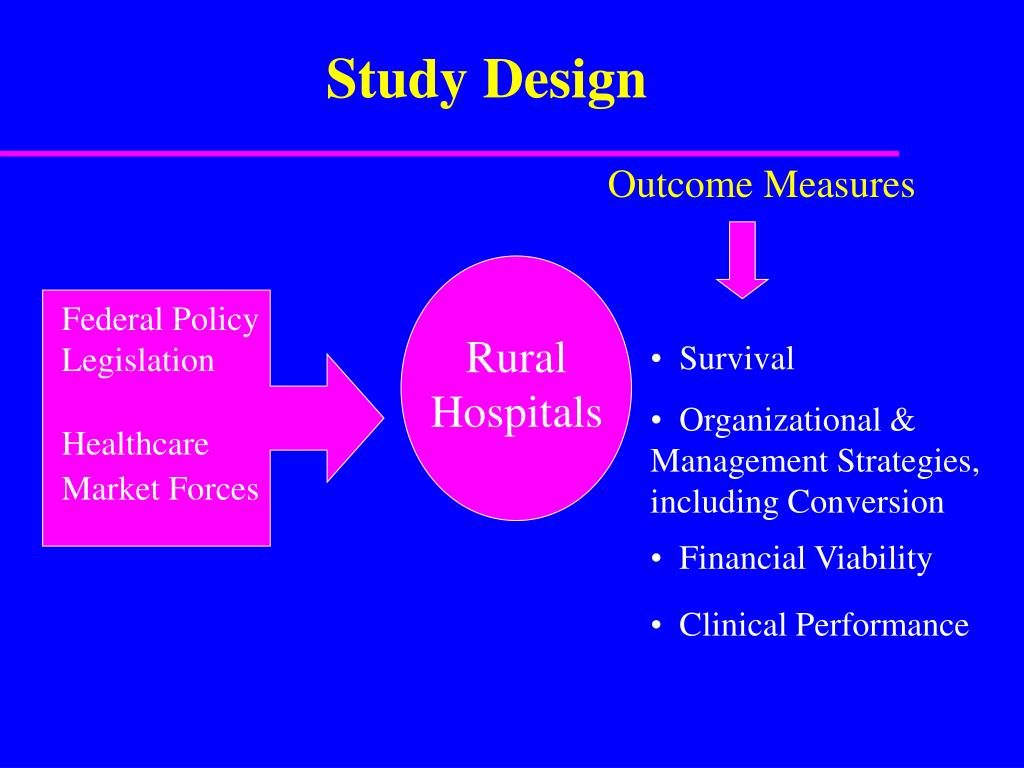 Study Design

Outcome Measures

Federal Policy
Legislation

Healthcare
Market Forces

Rural
Hospitals

• Survival
• Organizational & Management Strategies, including Conversion
• Financial Viability
• Clinical Performance